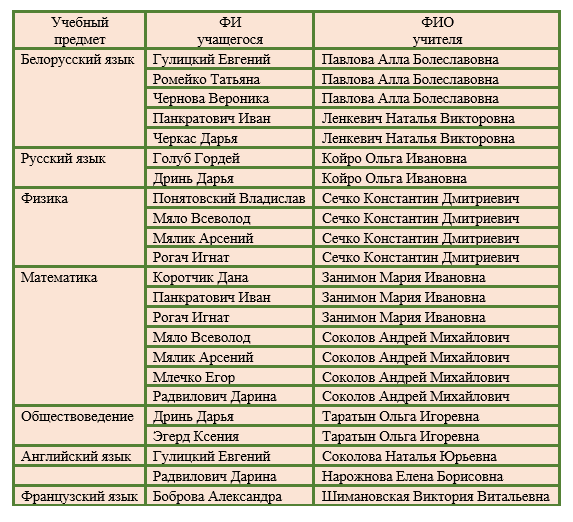 | Учебный предмет | ФИ учащегося | ФИО учителя |
|---|---|---|
| Белорусский язык | Гулицкий Евгений | Павлова Алла Болеславовна |
| | Ромейко Татьяна | Павлова Алла Болеславовна |
| | Чернова Вероника | Павлова Алла Болеславовна |
| | Панкратович Иван | Ленкевич Наталья Викторовна |
| | Черкас Дарья | Ленкевич Наталья Викторовна |
| Русский язык | Голуб Гордей | Койро Ольга Ивановна |
| | Дринь Дарья | Койро Ольга Ивановна |
| Физика | Понятовский Владислав | Сечко Константин Дмитриевич |
| | Мяло Всеволод | Сечко Константин Дмитриевич |
| | Мялик Арсений | Сечко Константин Дмитриевич |
| | Рогач Игнат | Сечко Константин Дмитриевич |
| Математика | Коротчик Дана | Занимон Мария Ивановна |
| | Панкратович Иван | Занимон Мария Ивановна |
| | Рогач Игнат | Занимон Мария Ивановна |
| | Мяло Всеволод | Соколов Андрей Михайлович |
| | Мялик Арсений | Соколов Андрей Михайлович |
| | Млечко Егор | Соколов Андрей Михайлович |
| | Радвилович Дарина | Соколов Андрей Михайлович |
| Обществоведение | Дринь Дарья | Таратын Ольга Игоревна |
| | Эгерд Ксения | Таратын Ольга Игоревна |
| Английский язык | Гулицкий Евгений | Соколова Наталья Юрьевна |
| | Радвилович Дарина | Нарожнова Елена Борисовна |
| Французский язык | Боброва Александра | Шимановская Виктория Витальевна |